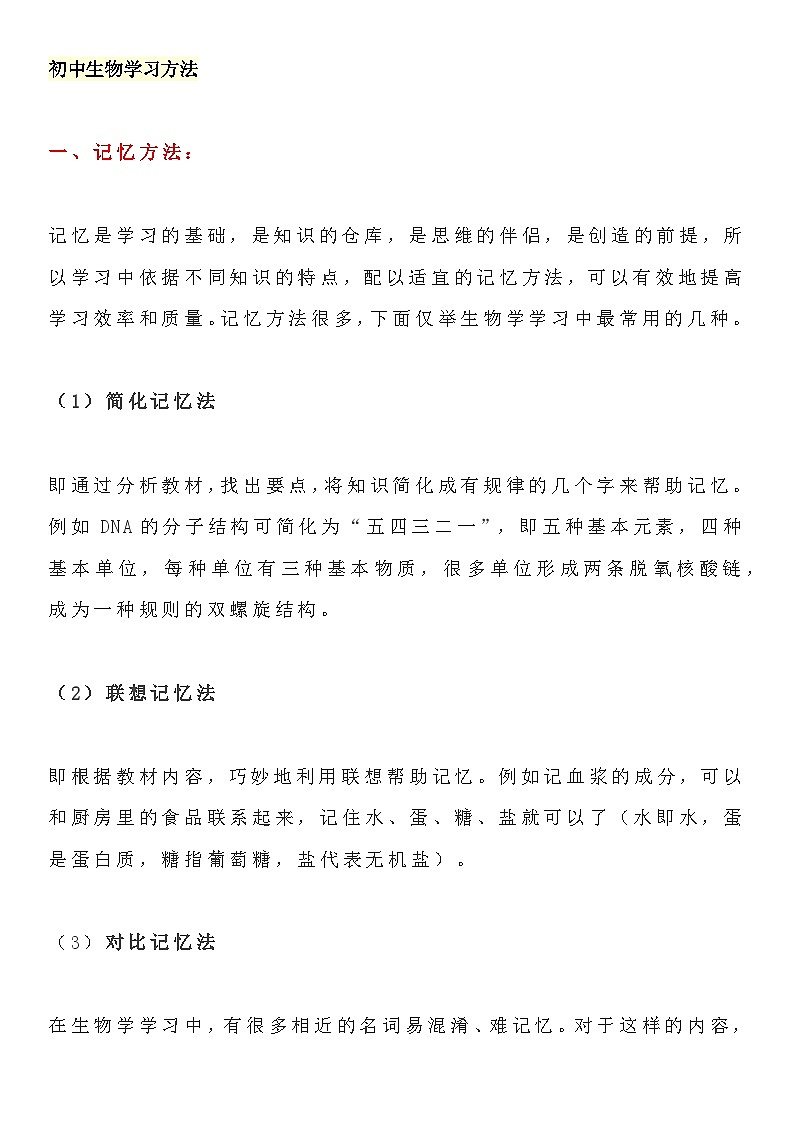 初中生物学习方法

一、记忆方法：

记忆是学习的基础，是知识的仓库，是思维的伴侣，是创造的前提，所以学习中依据不同知识的特点，配以适宜的记忆方法，可以有效地提高学习效率和质量。记忆方法很多，下面仅举生物学学习中最常用的几种。

（1）简化记忆法

即通过分析教材，找出要点，将知识简化成有规律的几个字来帮助记忆。例如 DNA 的分子结构可简化为“五四三二一”，即五种基本元素，四种基本单位，每种单位有三种基本物质，很多单位形成两条脱氧核酸链，成为一种规则的双螺旋结构。

（2）联想记忆法

即根据教材内容，巧妙地利用联想帮助记忆。例如记血浆的成分，可以和厨房里的食品联系起来，记住水、蛋、糖、盐就可以了（水即水，蛋是蛋白质，糖指葡萄糖，盐代表无机盐）。

（3）对比记忆法

在生物学学习中，有很多相近的名词易混淆、难记忆。对于这样的内容，